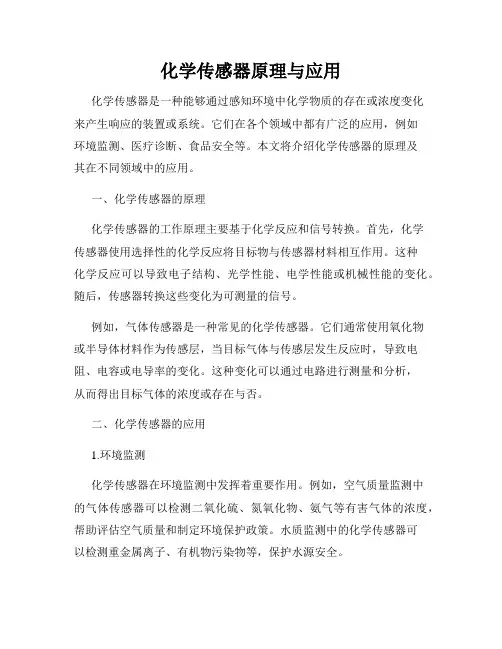 化学传感器原理与应用

化学传感器是一种能够通过感知环境中化学物质的存在或浓度变化来产生响应的装置或系统。它们在各个领域中都有广泛的应用，例如环境监测、医疗诊断、食品安全等。本文将介绍化学传感器的原理及其在不同领域中的应用。

一、化学传感器的原理

化学传感器的工作原理主要基于化学反应和信号转换。首先，化学传感器使用选择性的化学反应将目标物与传感器材料相互作用。这种化学反应可以导致电子结构、光学性能、电学性能或机械性能的变化。随后，传感器转换这些变化为可测量的信号。

例如，气体传感器是一种常见的化学传感器。它们通常使用氧化物或半导体材料作为传感层，当目标气体与传感层发生反应时，导致电阻、电容或电导率的变化。这种变化可以通过电路进行测量和分析，从而得出目标气体的浓度或存在与否。

二、化学传感器的应用

1.环境监测

化学传感器在环境监测中发挥着重要作用。例如，空气质量监测中的气体传感器可以检测二氧化硫、氮氧化物、氨气等有害气体的浓度，帮助评估空气质量和制定环境保护政策。水质监测中的化学传感器可以检测重金属离子、有机物污染物等，保护水源安全。